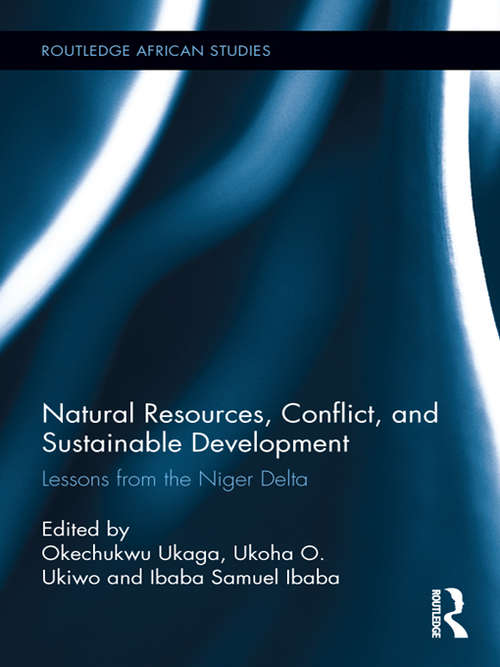 ROUTLEDGE AFRICAN STUDIES

Natural Resources, Conflict, and Sustainable Development

Lessons from the Niger Delta

Edited by
Okechukwu Ukaga, Ukoha O. Ukiwo and Ibaba Samuel Ibaba

ROUTLEDGE